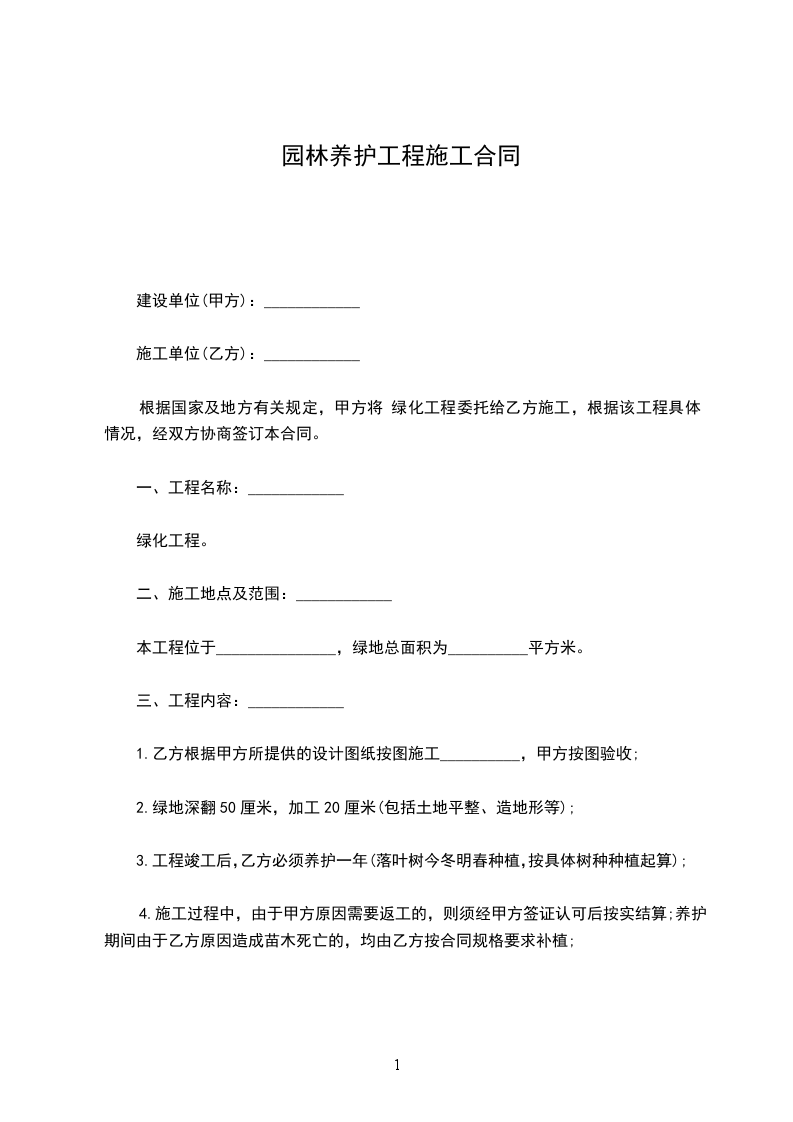 园林养护工程施工合同

建设单位(甲方)：____________

施工单位(乙方)：____________

根据国家及地方有关规定，甲方将 绿化工程委托给乙方施工，根据该工程具体情况，经双方协商签订本合同。

一、工程名称：____________

绿化工程。

二、施工地点及范围：____________

本工程位于_______________，绿地总面积为__________平方米。

三、工程内容：____________

1.乙方根据甲方所提供的设计图纸按图施工__________，甲方按图验收;

2.绿地深翻50厘米，加工20厘米(包括土地平整、造地形等);

3.工程竣工后,乙方必须养护一年(落叶树今冬明春种植,按具体树种种植起算);

4.施工过程中，由于甲方原因需要返工的，则须经甲方签证认可后按实结算;养护期间由于乙方原因造成苗木死亡的，均由乙方按合同规格要求补植;

1